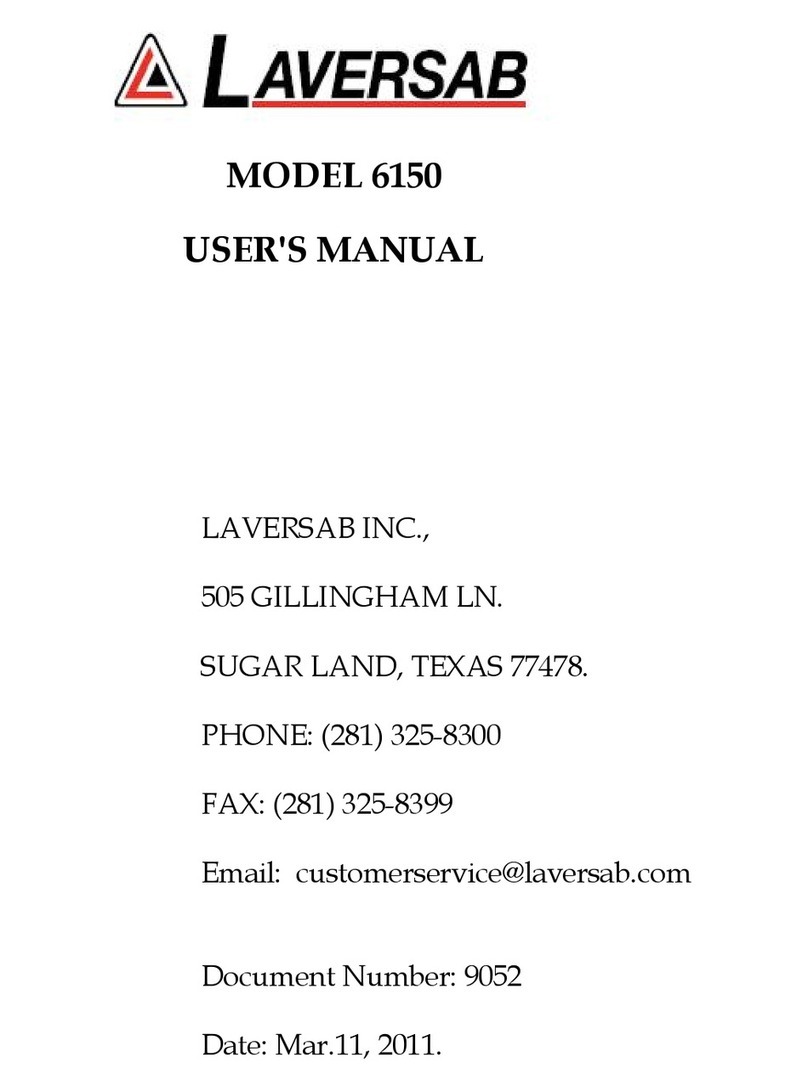 LAVERSAB

MODEL 6150

USER'S MANUAL

LAVERSAB INC.,

505 GILLINGHAM LN.

SUGAR LAND, TEXAS 77478.

PHONE: (281) 325-8300

FAX: (281) 325-8399

Email: customerservice@laversab.com

Document Number: 9052

Date: Mar.11, 2011.